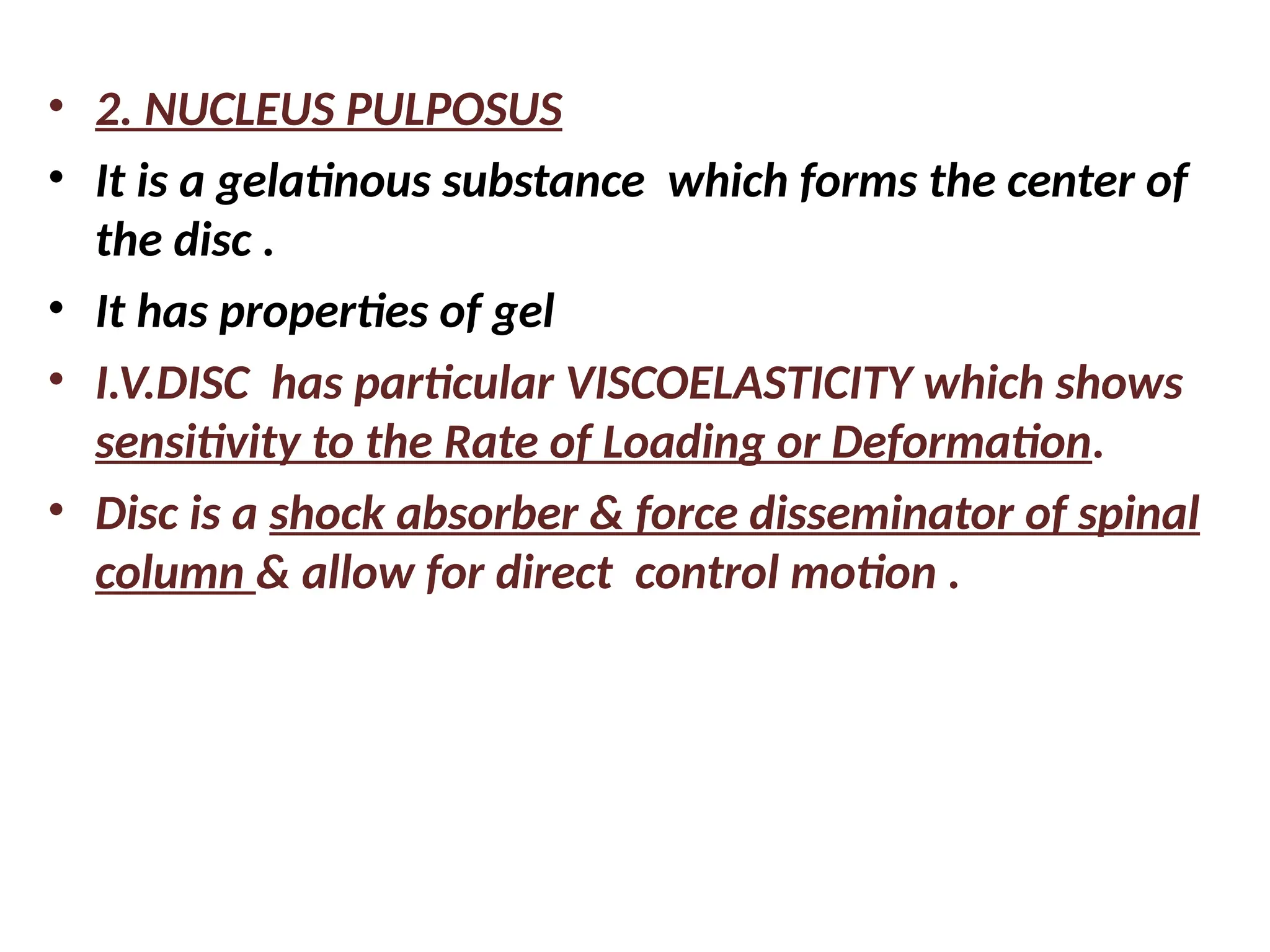 • 2. NUCLEUS PULPOSUS
• It is a gelatinous substance which forms the center of the disc .
• It has properties of gel
• I.V.DISC has particular VISCOELASTICITY which shows sensitivity to the Rate of Loading or Deformation.
• Disc is a shock absorber & force disseminator of spinal column & allow for direct control motion .